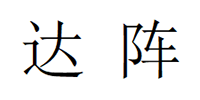 达 阵